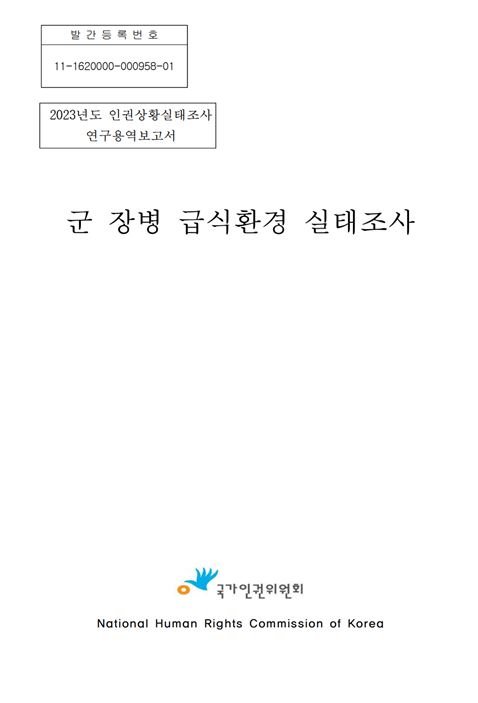 발간등록번호

11-1620000-000958-01

2023년도 인권상황실태조사
연구용역보고서

군 장병 급식환경 실태조사

국가인권위원회

National Human Rights Commission of Korea